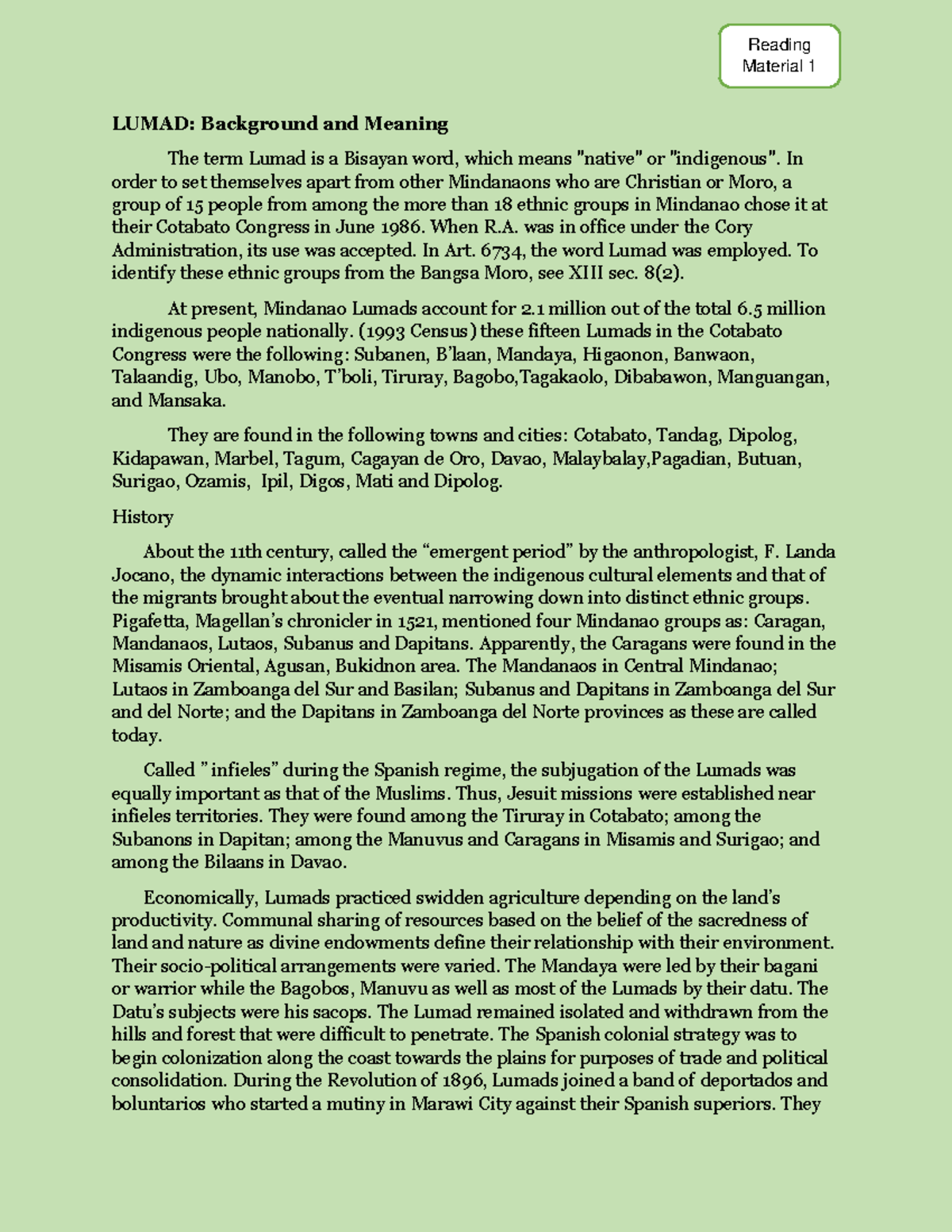 Reading Material 1

LUMAD: Background and Meaning

The term Lumad is a Bisayan word, which means "native" or "indigenous". In order to set themselves apart from other Mindanaons who are Christian or Moro, a group of 15 people from among the more than 18 ethnic groups in Mindanao chose it at their Cotabato Congress in June 1986. When R.A. was in office under the Cory Administration, its use was accepted. In Art. 6734, the word Lumad was employed. To identify these ethnic groups from the Bangsa Moro, see XIII sec. 8(2).

At present, Mindanao Lumads account for 2.1 million out of the total 6.5 million indigenous people nationally. (1993 Census) these fifteen Lumads in the Cotabato Congress were the following: Subanen, B'laan, Mandaya, Higaonon, Banwaon, Talaandig, Ubo, Manobo, T'boli, Tiruray, Bagobo,Tagakaolo, Dibabawon, Manguangan, and Mansaka.

They are found in the following towns and cities: Cotabato, Tandag, Dipolog, Kidapawan, Marbel, Tagum, Cagayan de Oro, Davao, Malaybalay,Pagadian, Butuan, Surigao, Ozamis, Ipil, Digos, Mati and Dipolog.

History

About the 11th century, called the “emergent period” by the anthropologist, F. Landa Jocano, the dynamic interactions between the indigenous cultural elements and that of the migrants brought about the eventual narrowing down into distinct ethnic groups. Pigafetta, Magellan's chronicler in 1521, mentioned four Mindanao groups as: Caragan, Mandanaos, Lutaos, Subanus and Dapitans. Apparently, the Caragans were found in the Misamis Oriental, Agusan, Bukidnon area. The Mandanaos in Central Mindanao; Lutaos in Zamboanga del Sur and Basilan; Subanus and Dapitans in Zamboanga del Sur and del Norte; and the Dapitans in Zamboanga del Norte provinces as these are called today.

Called ” infieles” during the Spanish regime, the subjugation of the Lumads was equally important as that of the Muslims. Thus, Jesuit missions were established near infieles territories. They were found among the Tiruray in Cotabato; among the Subanons in Dapitan; among the Manuvus and Caragans in Misamis and Surigao; and among the Bilaans in Davao.

Economically, Lumads practiced swidden agriculture depending on the land's productivity. Communal sharing of resources based on the belief of the sacredness of land and nature as divine endowments define their relationship with their environment. Their socio-political arrangements were varied. The Mandaya were led by their bagani or warrior while the Bagobos, Manuvu as well as most of the Lumads by their datu. The Datu's subjects were his sacops. The Lumad remained isolated and withdrawn from the hills and forest that were difficult to penetrate. The Spanish colonial strategy was to begin colonization along the coast towards the plains for purposes of trade and political consolidation. During the Revolution of 1896, Lumads joined a band of deportados and boluntarios who started a mutiny in Marawi City against their Spanish superiors. They